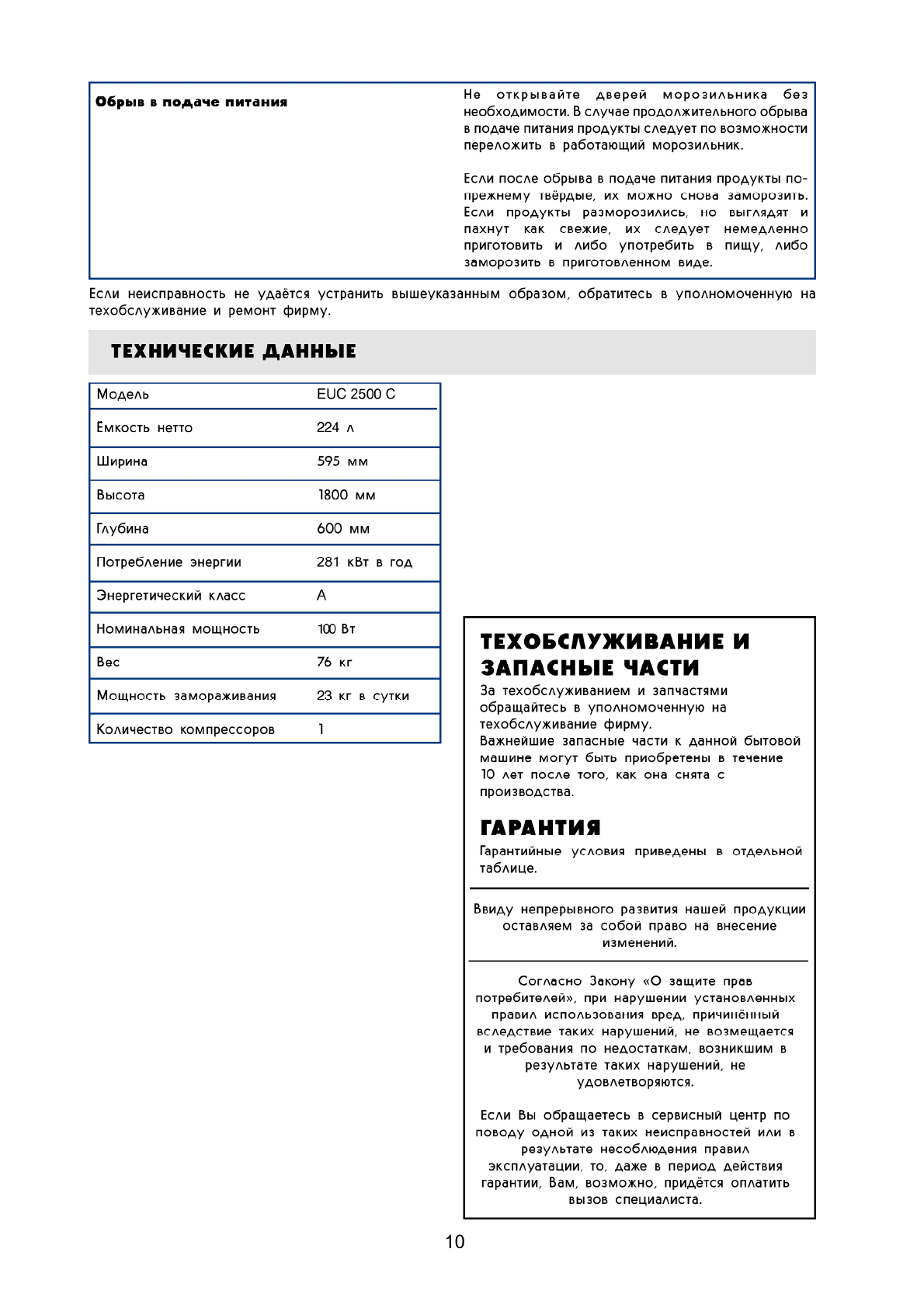 | Обрыв в подаче питания | Не открывайте дверей морозильника без необходимости. В случае продолжительного обрыва в подаче питания продукты следует по возможности переложить в работающий морозильник. Если после обрыва в подаче питания продукты по-прежнему твёрдые, их можно снова заморозить. Если продукты разморозились, но выглядят и пахнут как свежие, их следует немедленно приготовить и либо употребить в пищу, либо заморозить в приготовленном виде. |
|---|---|

Если неисправность не удаётся устранить вышеуказанным образом, обратитесь в уполномоченную на техобслуживание и ремонт фирму.

ТЕХНИЧЕСКИЕ ДАННЫЕ

| Модель | EUC 2500 C |
|---|---|
| Ёмкость нетто | 224 л |
| Ширина | 595 мм |
| Высота | 1800 мм |
| Глубина | 600 мм |
| Потребление энергии | 281 кВт в год |
| Энергетический класс | A |
| Номинальная мощность | 100 Вт |
| Вес | 76 кг |
| Мощность замораживания | 23 кг в сутки |
| Количество компрессоров | 1 |

ТЕХОБСЛУЖИВАНИЕ И ЗАПАСНЫЕ ЧАСТИ

За техобслуживанием и запчастями обращайтесь в уполномоченную на техобслуживание фирму.
Важнейшие запасные части к данной бытовой машине могут быть приобретены в течение 10 лет после того, как она снята с производства.

ГАРАНТИЯ

Гарантийные условия приведены в отдельной таблице.

Ввиду непрерывного развития нашей продукции оставляем за собой право на внесение изменений.

Согласно Закону «О защите прав потребителей», при нарушении установленных правил использования вред, причинённый вследствие таких нарушений, не возмещается и требования по недостаткам, возникшим в результате таких нарушений, не удовлетворяются.

Если Вы обращаетесь в сервисный центр по поводу одной из таких неисправностей или в результате несоблюдения правил эксплуатации, то, даже в период действия гарантии, Вам, возможно, придётся оплатить вызов специалиста.

10